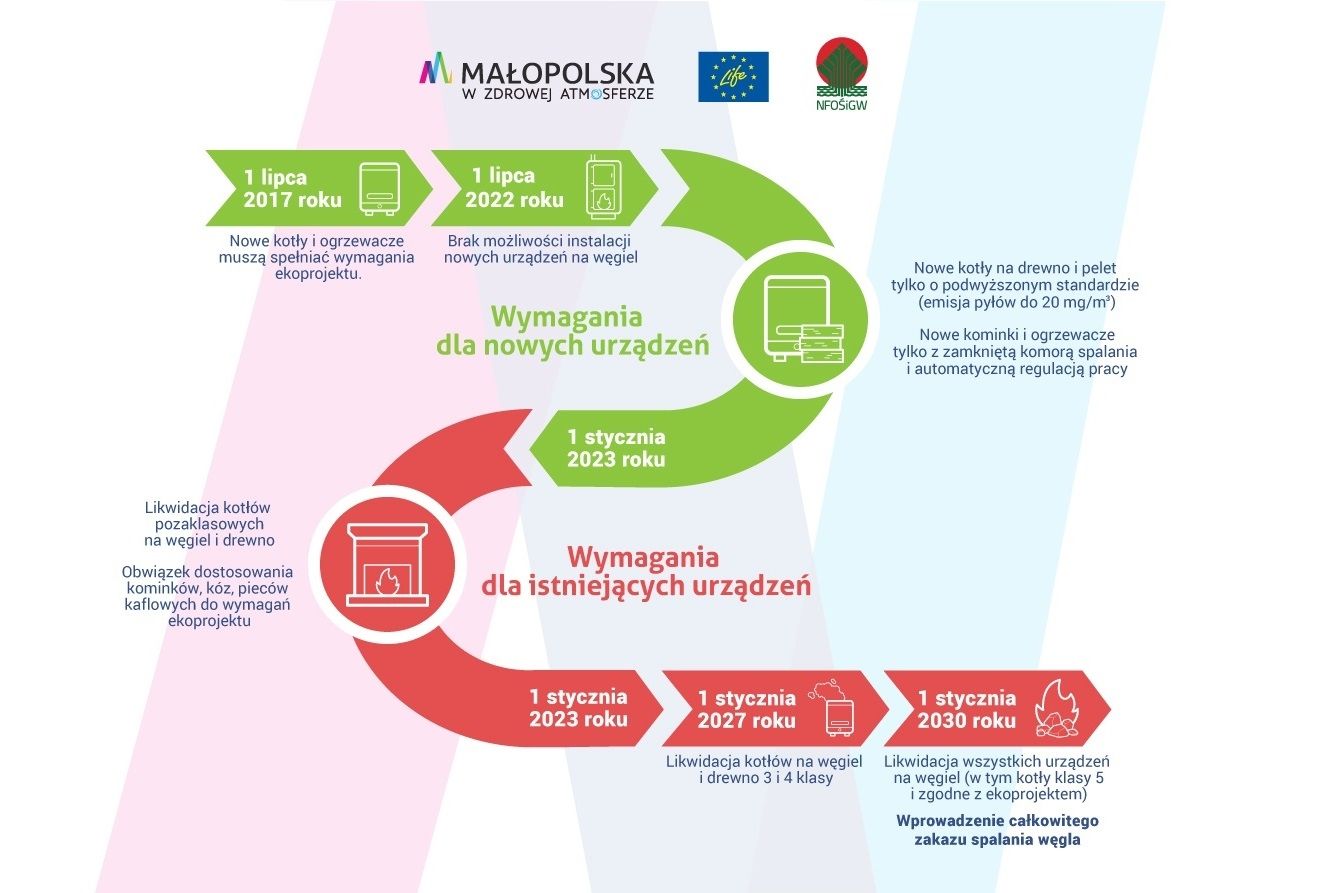 MAŁOPOLSKA
W ZDROWEJ ATMOSFERZE

Life

NFOŚiGW

1 lipca 2017 roku

Nowe kotły i ogrzewacze muszą spełniać wymagania ekoprojektu.

1 lipca 2022 roku

Brak możliwości instalacji nowych urządzeń na węgiel

Wymagania dla nowych urządzeń

Nowe kotły na drewno i pelet tylko o podwyższonym standardzie (emisja pyłów do 20 mg/m³)

Nowe kominki i ogrzewacze tylko z zamkniętą komorą spalania i automatyczną regulacją pracy

1 stycznia 2023 roku

Likwidacja kotłów pozaklasowych na węgiel i drewno

Obwiązek dostosowania kominków, kóz, pieców kaflowych do wymagań ekoprojektu

Wymagania dla istniejących urządzeń

1 stycznia 2023 roku

1 stycznia 2027 roku

Likwidacja kotłów na węgiel i drewno 3 i 4 klasy

1 stycznia 2030 roku

Likwidacja wszystkich urządzeń na węgiel (w tym kotły klasy 5 i zgodne z ekoprojektem)

Wprowadzenie całkowitego zakazu spalania węgla